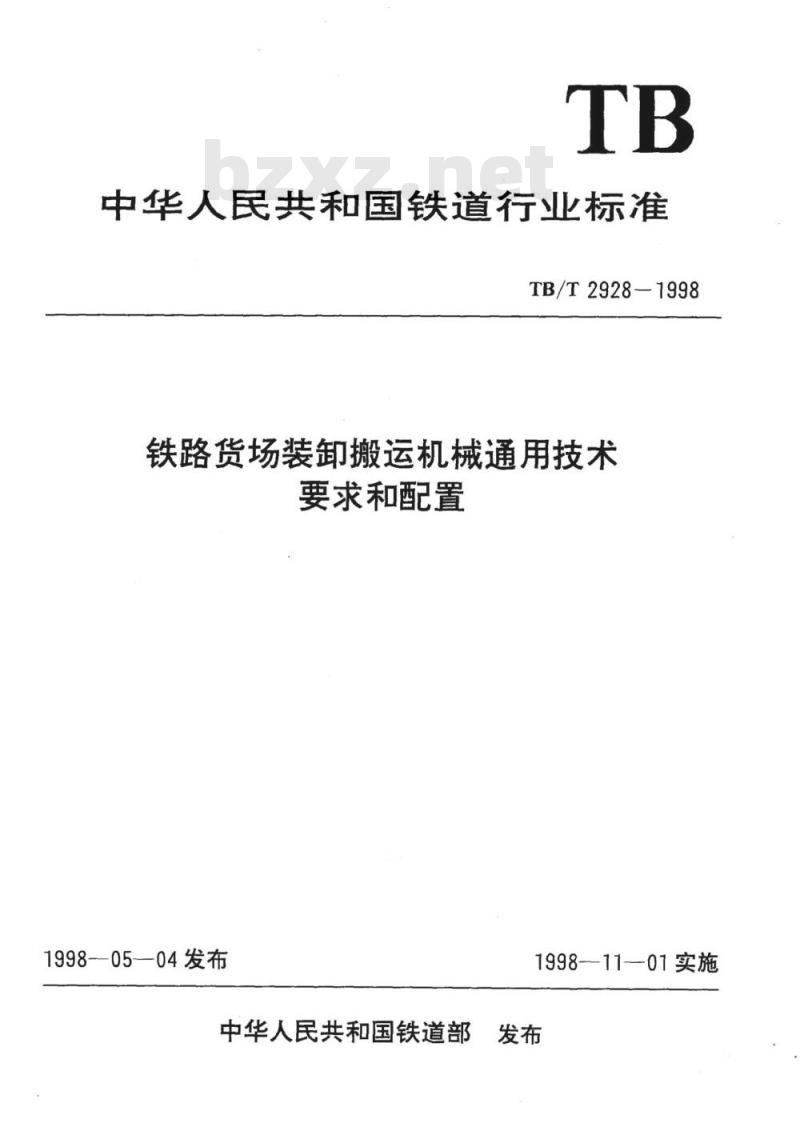 TB

bzxz.net

中华人民共和国铁道行业标准

TB/T 2928—1998

铁路货场装卸搬运机械通用技术要求和配置

1998—05—04 发布

1998—11—01 实施

中华人民共和国铁道部 发布